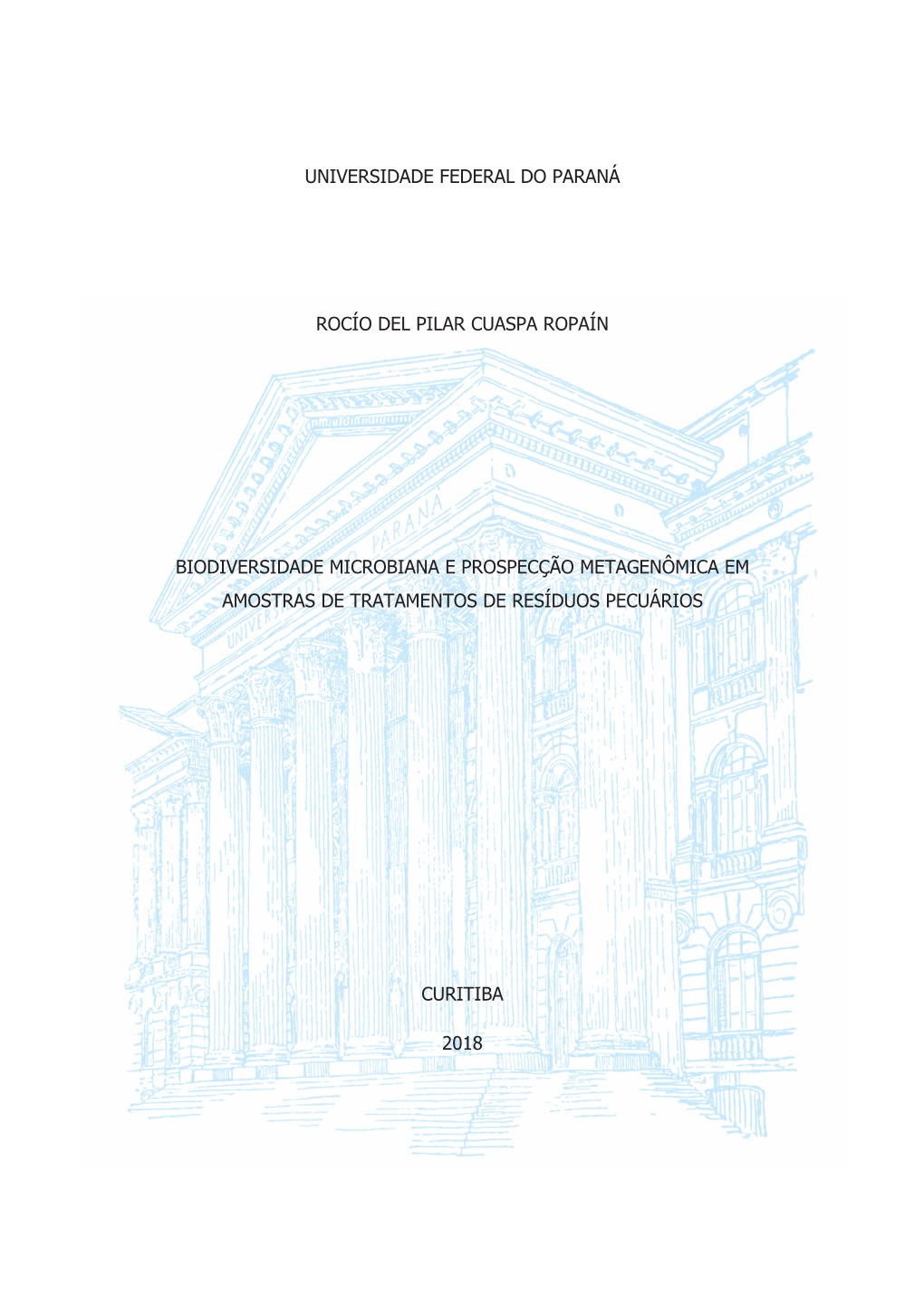 UNIVERSIDADE FEDERAL DO PARANÁ

ROCÍO DEL PILAR CUASPA ROPAÍN

BIODIVERSIDADE MICROBIANA E PROSPECÇÃO METAGENÔMICA EM AMOSTRAS DE TRATAMENTOS DE RESÍDUOS PECUÁRIOS

CURITIBA

2018